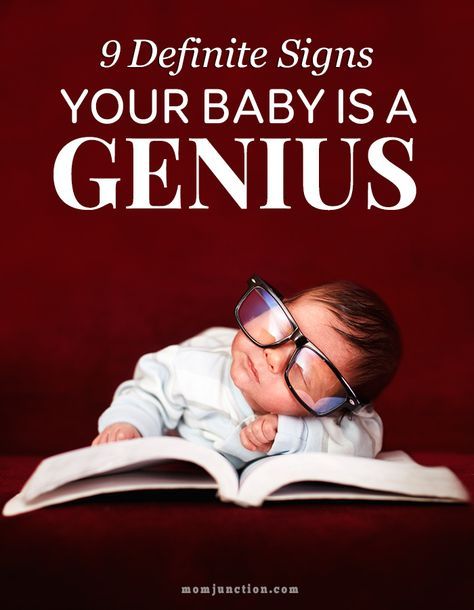 9 Definite Signs
YOUR BABY IS A
GENIUS

momjunction.com